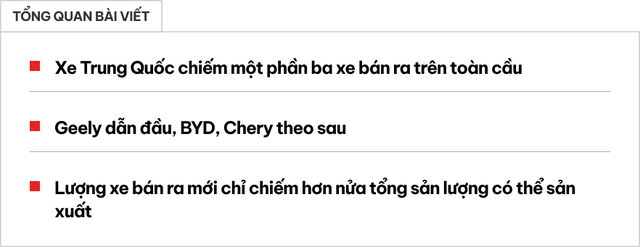 TỔNG QUAN BÀI VIẾT

Xe Trung Quốc chiếm một phần ba xe bán ra trên toàn cầu

Geely dẫn đầu, BYD, Chery theo sau

Lượng xe bán ra mới chỉ chiếm hơn nửa tổng sản lượng có thể sản xuất